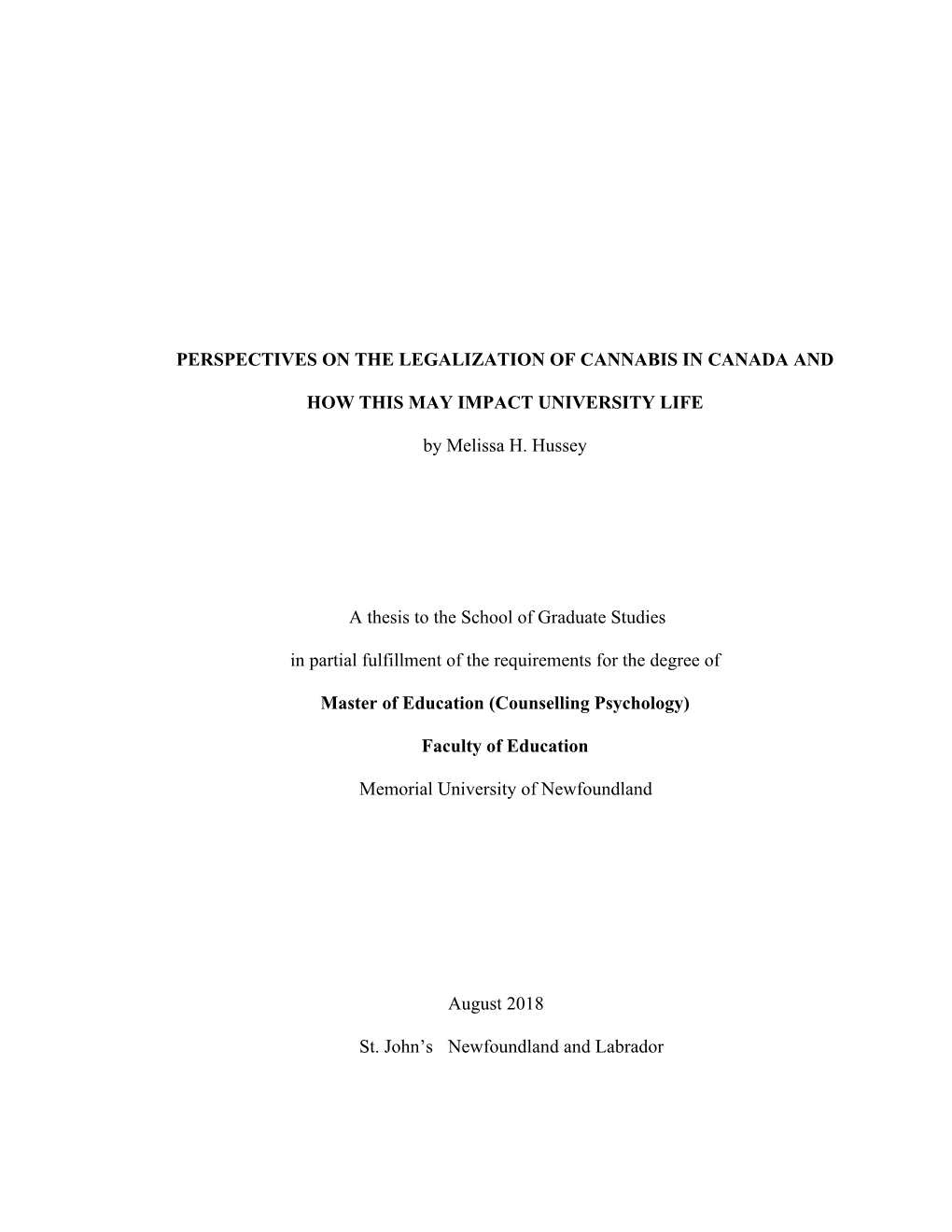 PERSPECTIVES ON THE LEGALIZATION OF CANNABIS IN CANADA AND HOW THIS MAY IMPACT UNIVERSITY LIFE

by Melissa H. Hussey

A thesis to the School of Graduate Studies

in partial fulfillment of the requirements for the degree of

Master of Education (Counselling Psychology)

Faculty of Education

Memorial University of Newfoundland

August 2018

St. John's Newfoundland and Labrador